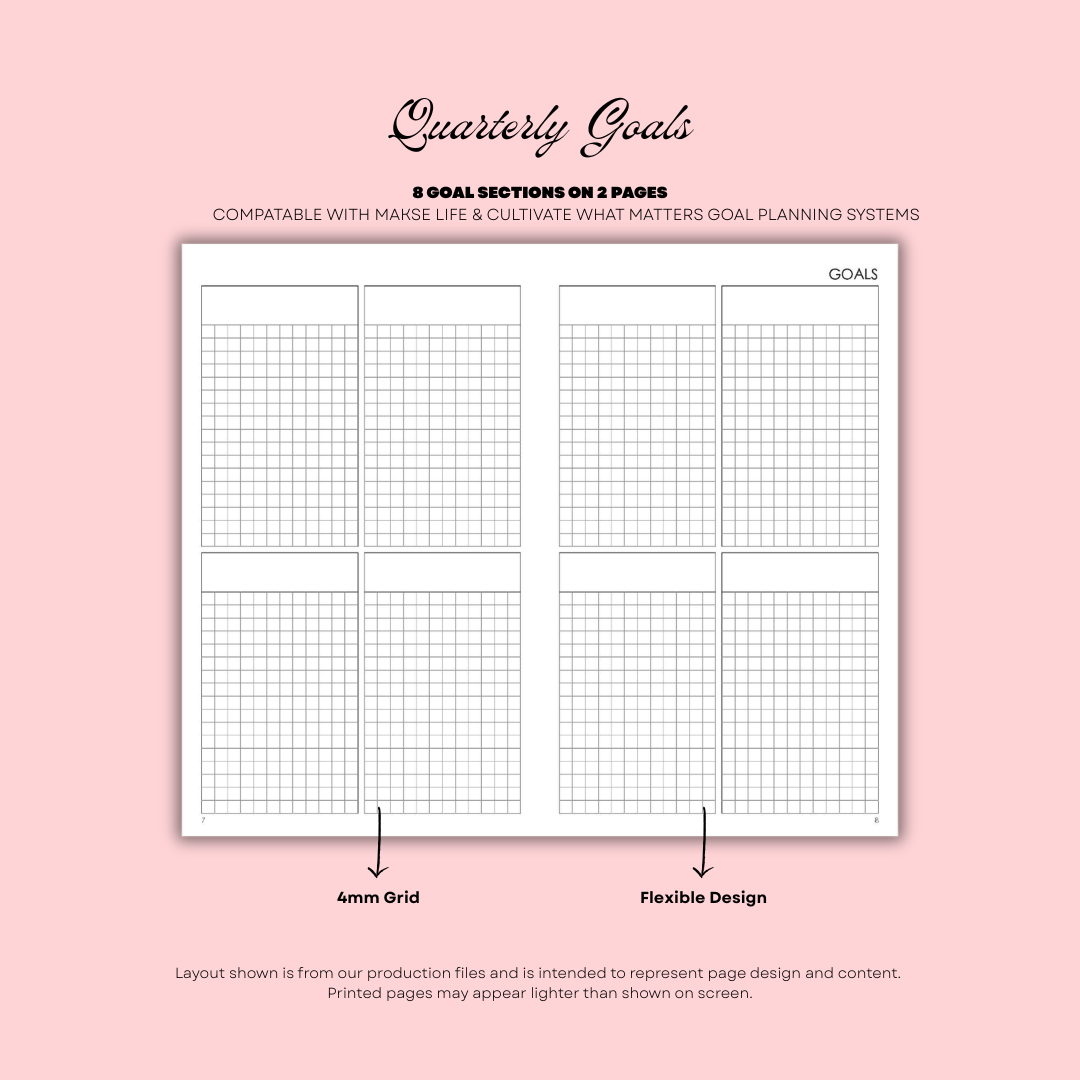 Quarterly Goals

8 GOAL SECTIONS ON 2 PAGES
COMPATABLE WITH MAKSE LIFE & CULTIVATE WHAT MATTERS GOAL PLANNING SYSTEMS

GOALS

7

8

4mm Grid

Flexible Design

Layout shown is from our production files and is intended to represent page design and content. Printed pages may appear lighter than shown on screen.